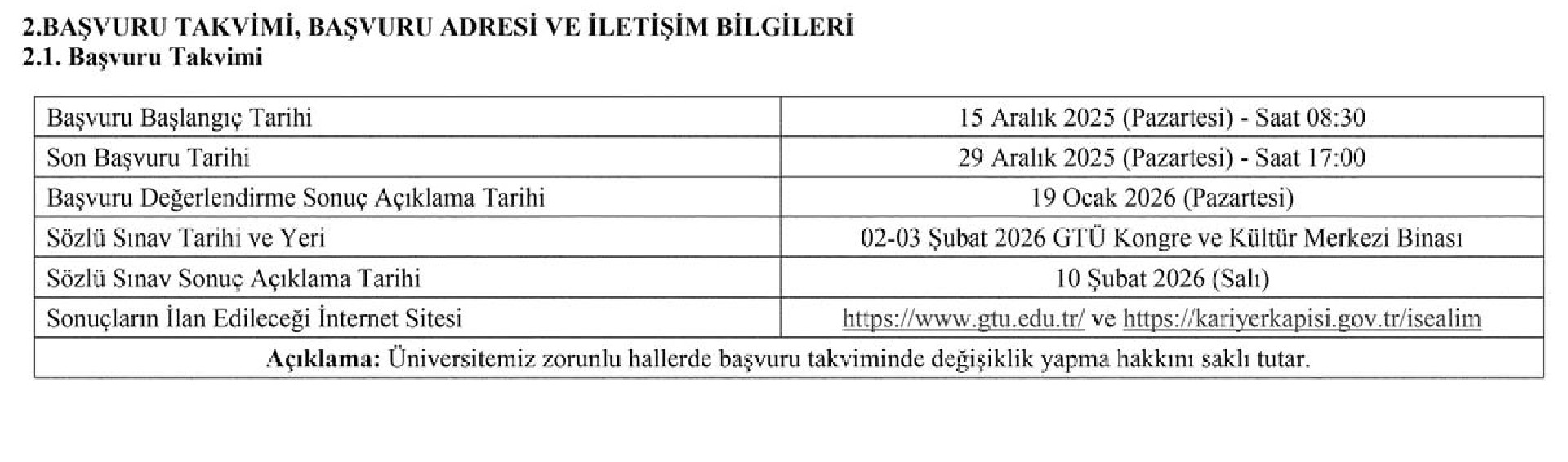 2.BAŞVURU TAKVİMİ, BAŞVURU ADRESİ VE İLETİŞİM BİLGİLERİ
2.1. Başvuru Takvimi

| Başvuru Başlangıç Tarihi | 15 Aralık 2025 (Pazartesi) - Saat 08:30 |
|---|---|
| Son Başvuru Tarihi | 29 Aralık 2025 (Pazartesi) - Saat 17:00 |
| Başvuru Değerlendirme Sonuç Açıklama Tarihi | 19 Ocak 2026 (Pazartesi) |
| Sözlü Sınav Tarihi ve Yeri | 02-03 Şubat 2026 GTÜ Kongre ve Kültür Merkezi Binası |
| Sözlü Sınav Sonuç Açıklama Tarihi | 10 Şubat 2026 (Salı) |
| Sonuçların İlan Edileceği İnternet Sitesi | https://www.gtu.edu.tr/ ve https://kariyerkapisi.gov.tr/isealim |
| Açıklama: Üniversitemiz zorunlu hallerde başvuru takviminde değişiklik yapma hakkını saklı tutar. | |